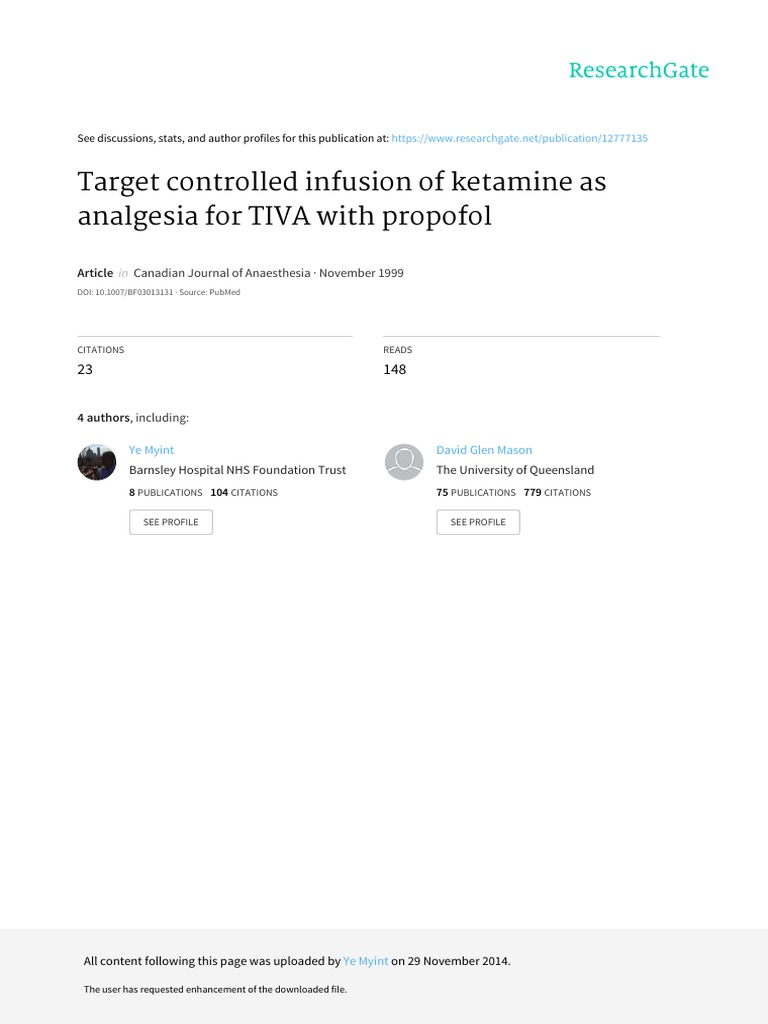 ResearchGate

See discussions, stats, and author profiles for this publication at: https://www.researchgate.net/publication/12777135

Target controlled infusion of ketamine as analgesia for TIVA with propofol

Article in Canadian Journal of Anaesthesia · November 1999

DOI: 10.1007/BF03013131 · Source: PubMed

CITATIONS
23

READS
148

4 authors, including:

Ye Myint
Barnsley Hospital NHS Foundation Trust
8 PUBLICATIONS 104 CITATIONS
SEE PROFILE

David Glen Mason
The University of Queensland
75 PUBLICATIONS 779 CITATIONS
SEE PROFILE

All content following this page was uploaded by Ye Myint on 29 November 2014.

The user has requested enhancement of the downloaded file.